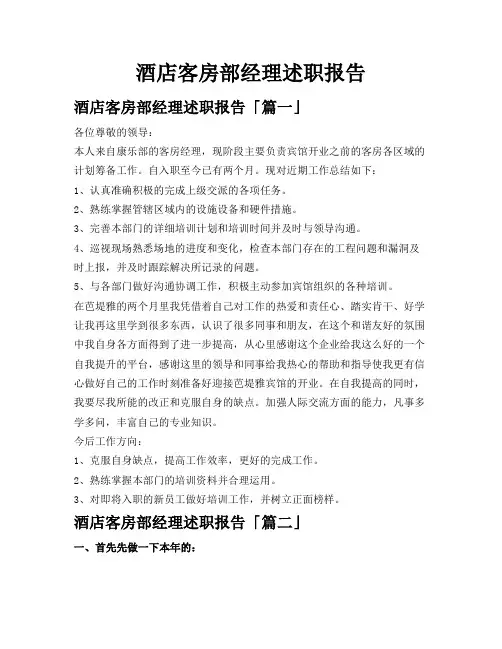 酒店客房部经理述职报告

酒店客房部经理述职报告「篇一」

各位尊敬的领导：

本人来自康乐部的客房经理，现阶段主要负责宾馆开业之前的客房各区域的计划筹备工作。自入职至今已有两个月。现对近期工作总结如下：

1、认真准确积极的完成上级交派的各项任务。

2、熟练掌握管辖区域内的设施设备和硬件措施。

3、完善本部门的详细培训计划和培训时间并及时与领导沟通。

4、巡视现场熟悉场地的进度和变化，检查本部门存在的工程问题和漏洞及时上报，并及时跟踪解决所记录的问题。

5、与各部门做好沟通协调工作，积极主动参加宾馆组织的各种培训。

在芭堤雅的两个月里我凭借着自己对工作的热爱和责任心、踏实肯干、好学让我再这里学到很多东西，认识了很多同事和朋友，在这个和谐友好的氛围中我自身各方面得到了进一步提高，从心里感谢这个企业给我这么好的一个自我提升的平台，感谢这里的领导和同事给我热心的帮助和指导使我更有信心做好自己的工作时刻准备好迎接芭堤雅宾馆的开业。在自我提高的同时，我要尽我所能的改正和克服自身的缺点。加强人际交流方面的能力，凡事多学多问，丰富自己的专业知识。

今后工作方向：

1、克服自身缺点，提高工作效率，更好的完成工作。

2、熟练掌握本部门的培训资料并合理运用。

3、对即将入职的新员工做好培训工作，并树立正面榜样。

酒店客房部经理述职报告「篇二」

一、首先先做一下本年的：